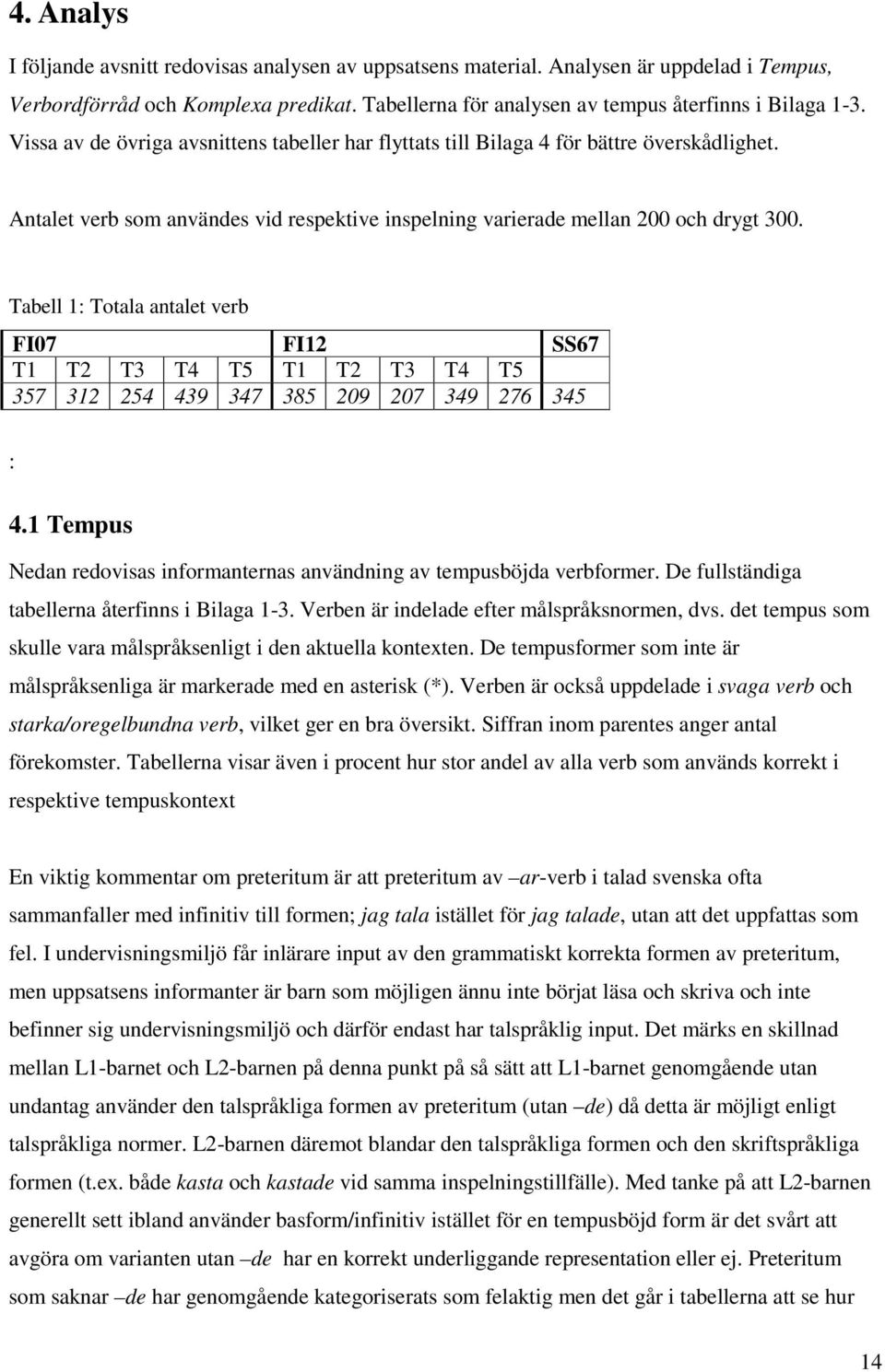 4. Analys

I följande avsnitt redovisas analysen av uppsatsens material. Analysen är uppdelad i Tempus, Verbordförråd och Komplexa predikat. Tabellerna för analysen av tempus återfinns i Bilaga 1-3. Vissa av de övriga avsnittens tabeller har flyttats till Bilaga 4 för bättre överskådlighet.

Antalet verb som användes vid respektive inspelning varierade mellan 200 och drygt 300.

Tabell 1: Totala antalet verb

| FI07 | | | | | FI12 | | | | | SS67 |
|---|---|---|---|---|---|---|---|---|---|---|
| T1 | T2 | T3 | T4 | T5 | T1 | T2 | T3 | T4 | T5 | |
| 357 | 312 | 254 | 439 | 347 | 385 | 209 | 207 | 349 | 276 | 345 |

:

4.1 Tempus

Nedan redovisas informanternas användning av tempusböjda verbformer. De fullständiga tabellerna återfinns i Bilaga 1-3. Verben är indelade efter målspråksnormen, dvs. det tempus som skulle vara målspråksenligt i den aktuella kontexten. De tempusformer som inte är målspråksenliga är markerade med en asterisk (*). Verben är också uppdelade i svaga verb och starka/oregelbundna verb, vilket ger en bra översikt. Siffran inom parentes anger antal förekomster. Tabellerna visar även i procent hur stor andel av alla verb som används korrekt i respektive tempuskontext

En viktig kommentar om preteritum är att preteritum av –ar-verb i talad svenska ofta sammanfaller med infinitiv till formen; jag tala istället för jag talade, utan att det uppfattas som fel. I undervisningsmiljö får inlärare input av den grammatiskt korrekta formen av preteritum, men uppsatsens informanter är barn som möjligen ännu inte börjat läsa och skriva och inte befinner sig undervisningsmiljö och därför endast har talspråklig input. Det märks en skillnad mellan L1-barnet och L2-barnen på denna punkt på så sätt att L1-barnet genomgående utan undantag använder den talspråkliga formen av preteritum (utan –de) då detta är möjligt enligt talspråkliga normer. L2-barnen däremot blandar den talspråkliga formen och den skriftspråkliga formen (t.ex. både kasta och kastade vid samma inspelningstillfälle). Med tanke på att L2-barnen generellt sett ibland använder basform/infinitiv istället för en tempusböjd form är det svårt att avgöra om varianten utan –de har en korrekt underliggande representation eller ej. Preteritum som saknar –de har genomgående kategoriserats som felaktig men det går i tabellerna att se hur

14